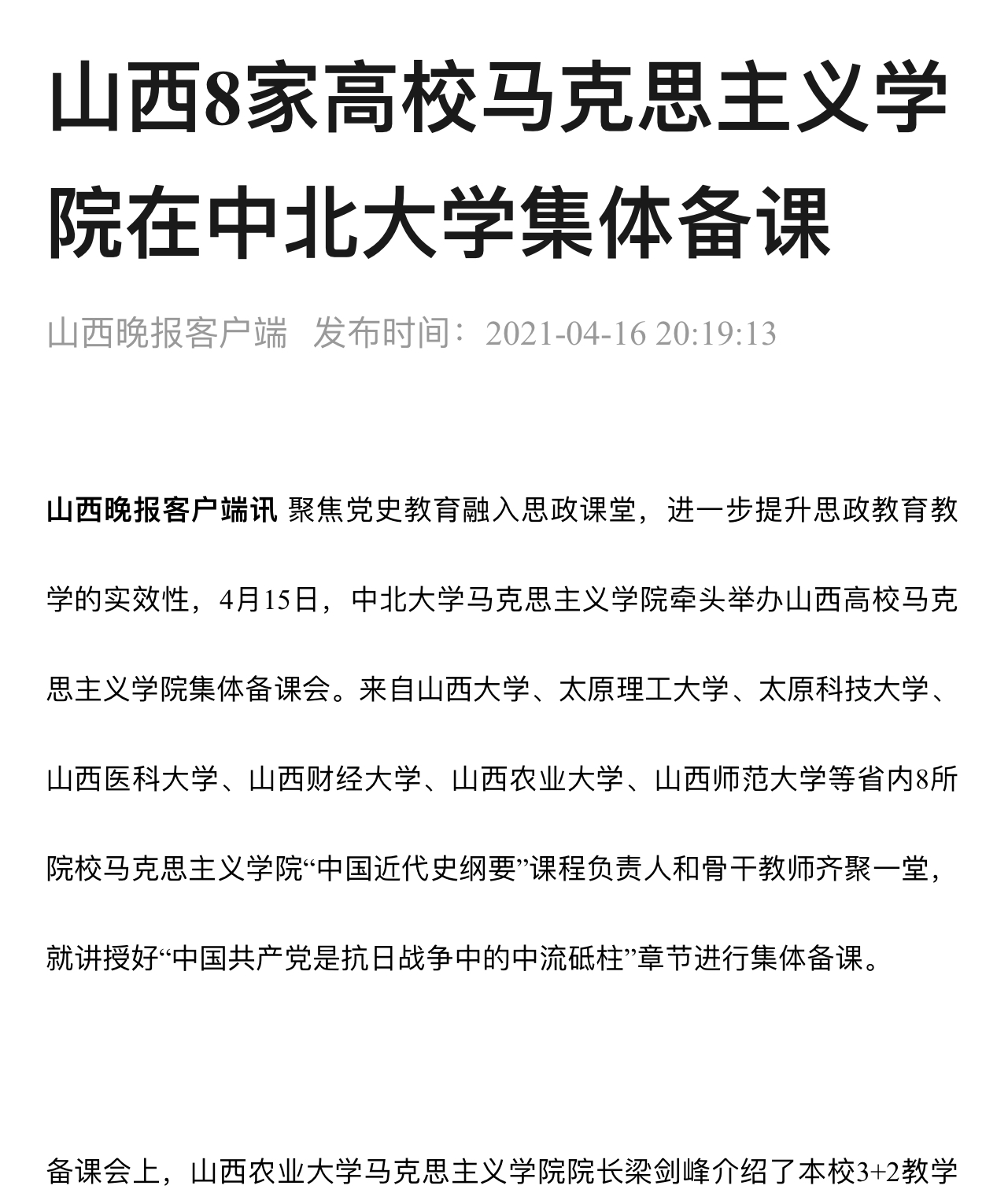 山西8家高校马克思主义学院在中北大学集体备课

山西晚报客户端 发布时间：2021-04-16 20:19:13

山西晚报客户端讯 聚焦党史教育融入思政课堂，进一步提升思政教育教学的实效性，4月15日，中北大学马克思主义学院牵头举办山西高校马克思主义学院集体备课会。来自山西大学、太原理工大学、太原科技大学、山西医科大学、山西财经大学、山西农业大学、山西师范大学等省内8所院校马克思主义学院“中国近代史纲要”课程负责人和骨干教师齐聚一堂，就讲授好“中国共产党是抗日战争中的中流砥柱”章节进行集体备课。

备课会上，山西农业大学马克思主义学院院长梁剑峰介绍了本校3+2教学